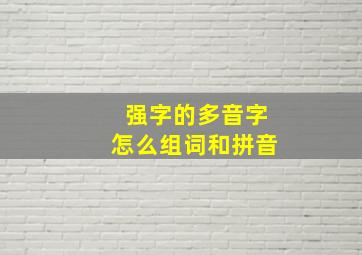 强字的多音字
怎么组词和拼音